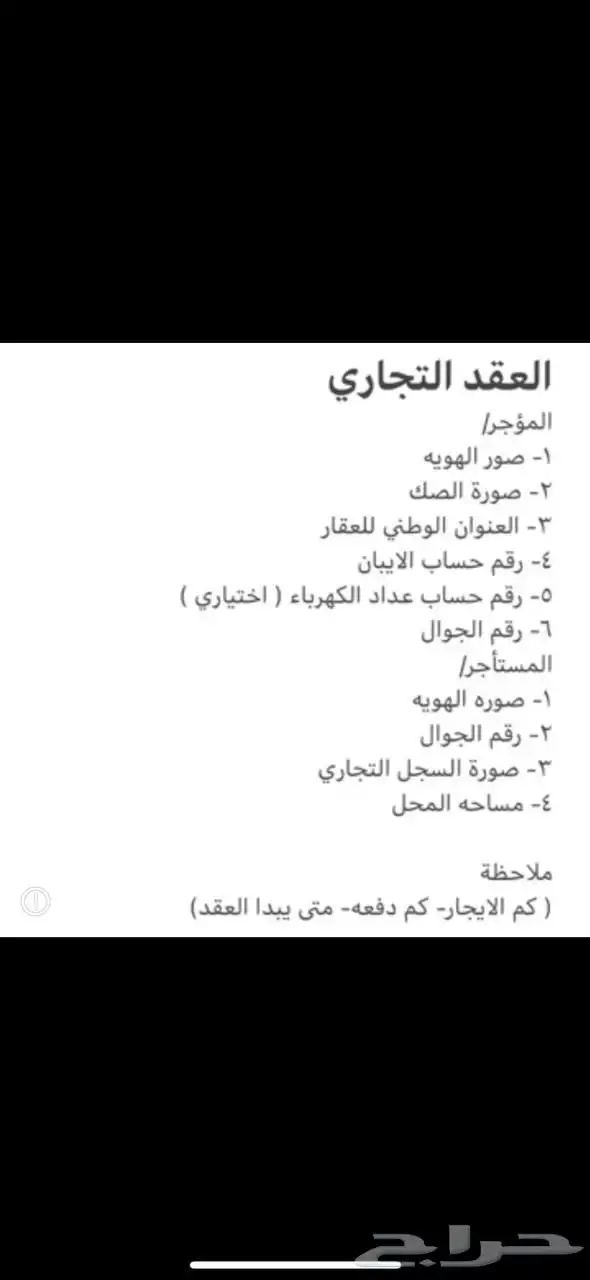 العقد التجاري

المؤجر/
١- صور الهويه
٢- صورة الصك
٣- العنوان الوطني للعقار
٤- رقم حساب الايبان
٥- رقم حساب عداد الكهرباء ( اختياري )
٦- رقم الجوال

المستأجر/
١- صوره الهويه
٢- رقم الجوال
٣- صورة السجل التجاري
٤- مساحه المحل

ملاحظة
( كم الايجار- كم دفعه- متى يبدا العقد)

حراج